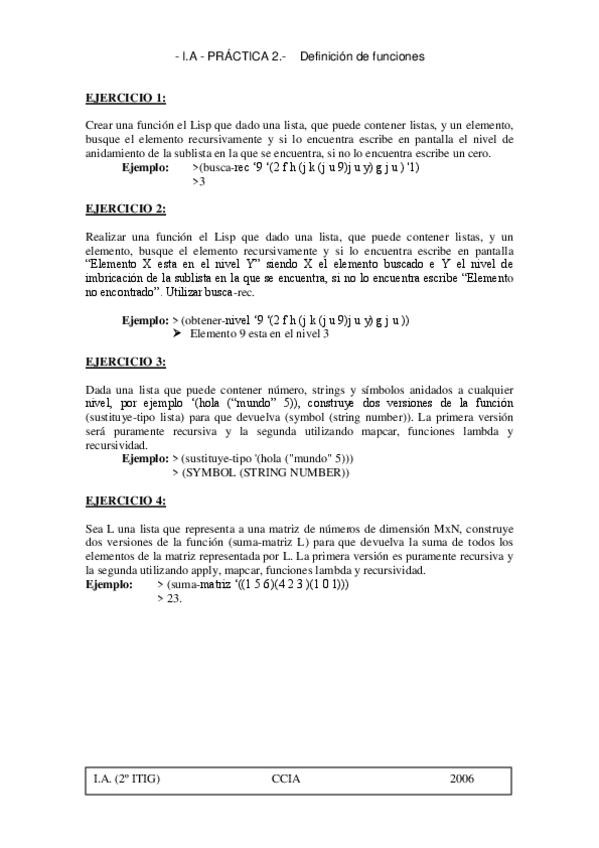 - I.A - PRÁCTICA 2.-     Definición de funciones

EJERCICIO 1:

Crear una función el Lisp que dado una lista, que puede contener listas, y un elemento, busque el elemento recursivamente y si lo encuentra escribe en pantalla el nivel de anidamiento de la sublista en la que se encuentra, si no lo encuentra escribe un cero.
Ejemplo: >(busca-rec '9 '(2 f h (j k (j u 9)j u y) g j u ) '1)
>3

EJERCICIO 2:

Realizar una función el Lisp que dado una lista, que puede contener listas, y un elemento, busque el elemento recursivamente y si lo encuentra escribe en pantalla "Elemento X esta en el nivel Y" siendo X el elemento buscado e Y el nivel de imbricación de la sublista en la que se encuentra, si no lo encuentra escribe "Elemento no encontrado". Utilizar busca-rec.

Ejemplo: > (obtener-nivel '9 '(2 f h (j k (j u 9)j u y) g j u ))
➤ Elemento 9 esta en el nivel 3

EJERCICIO 3:

Dada una lista que puede contener número, strings y símbolos anidados a cualquier nivel, por ejemplo '(hola ("mundo" 5)), construye dos versiones de la función (sustituye-tipo lista) para que devuelva (symbol (string number)). La primera versión será puramente recursiva y la segunda utilizando mapcar, funciones lambda y recursividad.
Ejemplo: > (sustituye-tipo '(hola ("mundo" 5)))
> (SYMBOL (STRING NUMBER))

EJERCICIO 4:

Sea L una lista que representa a una matriz de números de dimensión MxN, construye dos versiones de la función (suma-matriz L) para que devuelva la suma de todos los elementos de la matriz representada por L. La primera versión es puramente recursiva y la segunda utilizando apply, mapcar, funciones lambda y recursividad.
Ejemplo: > (suma-matriz '((1 5 6)(4 2 3 )(1 0 1)))
> 23.

I.A. (2º ITIG)     CCIA     2006